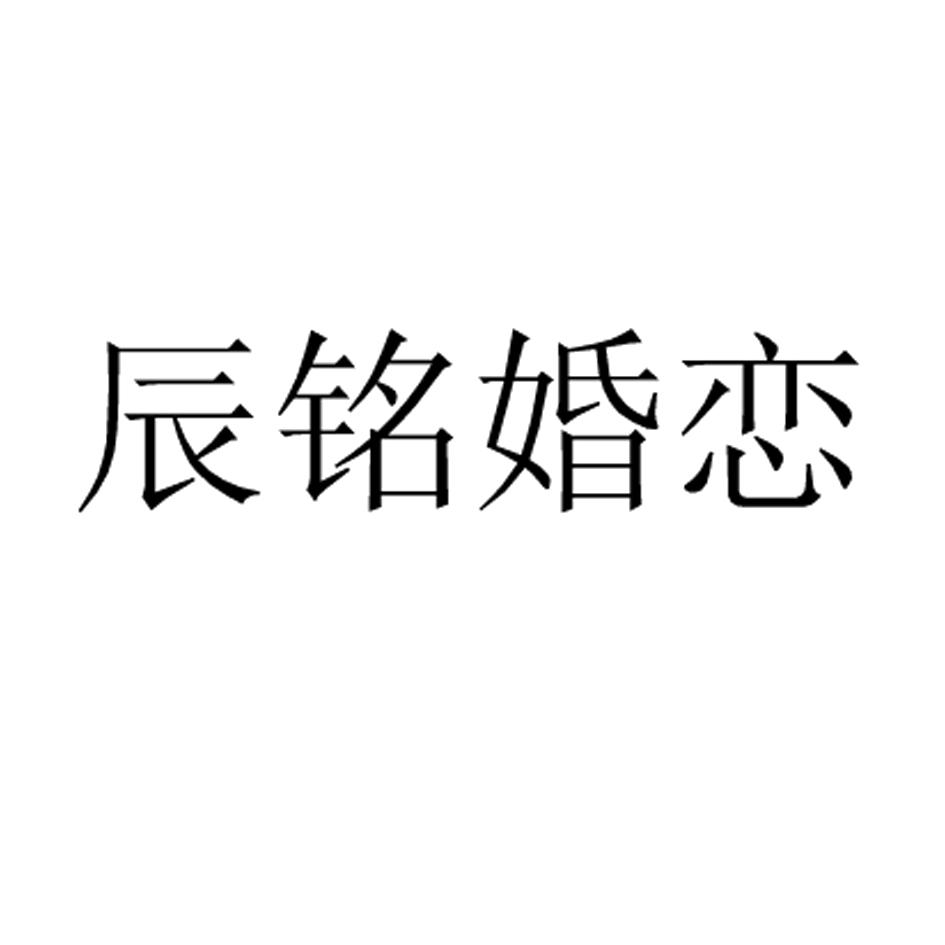 辰铭婚恋